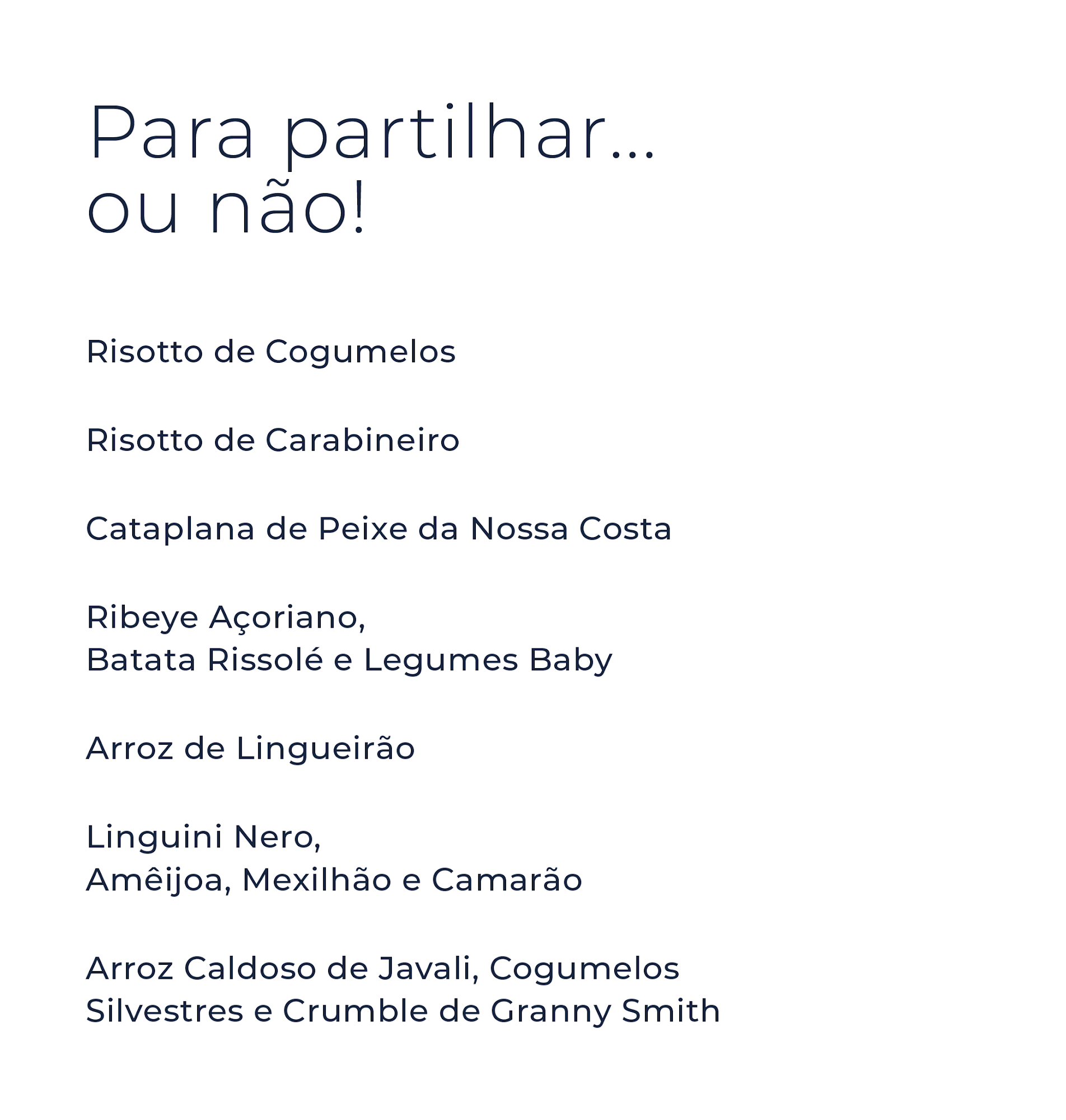 Para partilhar...
ou não!

Risotto de Cogumelos

Risotto de Carabineiro

Cataplana de Peixe da Nossa Costa

Ribeye Açoriano,
Batata Rissolé e Legumes Baby

Arroz de Lingueirão

Linguini Nero,
Amêijoa, Mexilhão e Camarão

Arroz Caldoso de Javali, Cogumelos
Silvestres e Crumble de Granny Smith